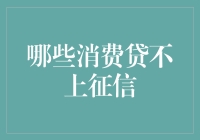 哪些消费贷不上征信